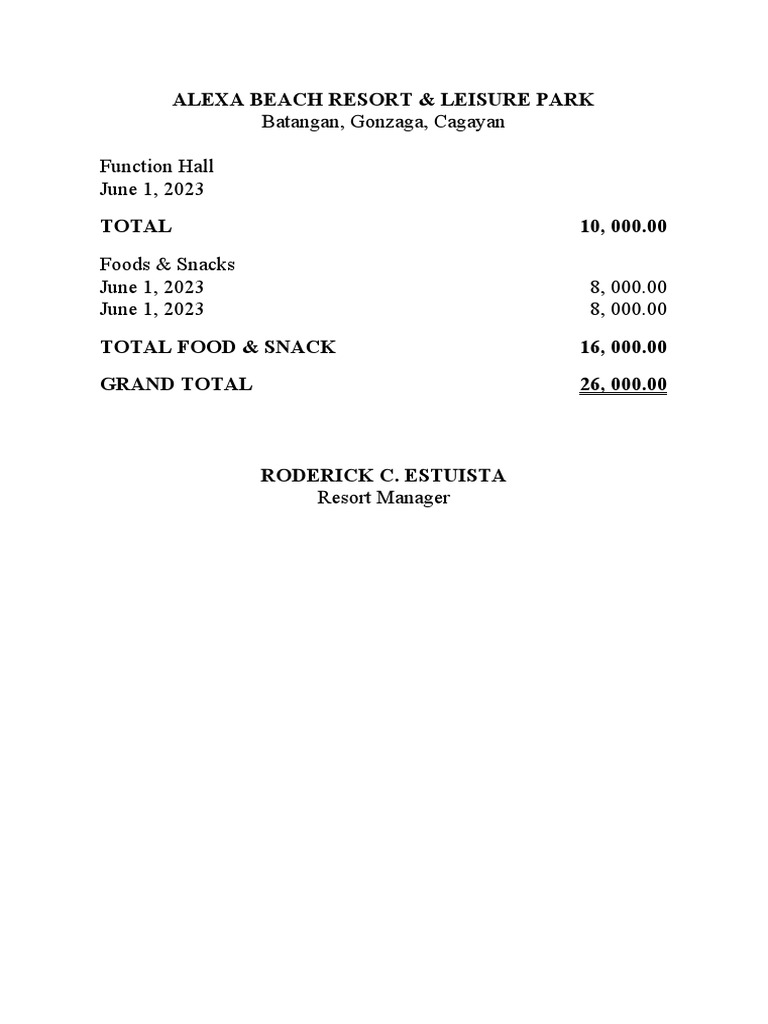 ALEXA BEACH RESORT & LEISURE PARK
Batangan, Gonzaga, Cagayan

Function Hall
June 1, 2023

TOTAL 10, 000.00

Foods & Snacks
June 1, 2023 8, 000.00
June 1, 2023 8, 000.00

TOTAL FOOD & SNACK 16, 000.00

GRAND TOTAL 26, 000.00

RODERICK C. ESTUISTA
Resort Manager